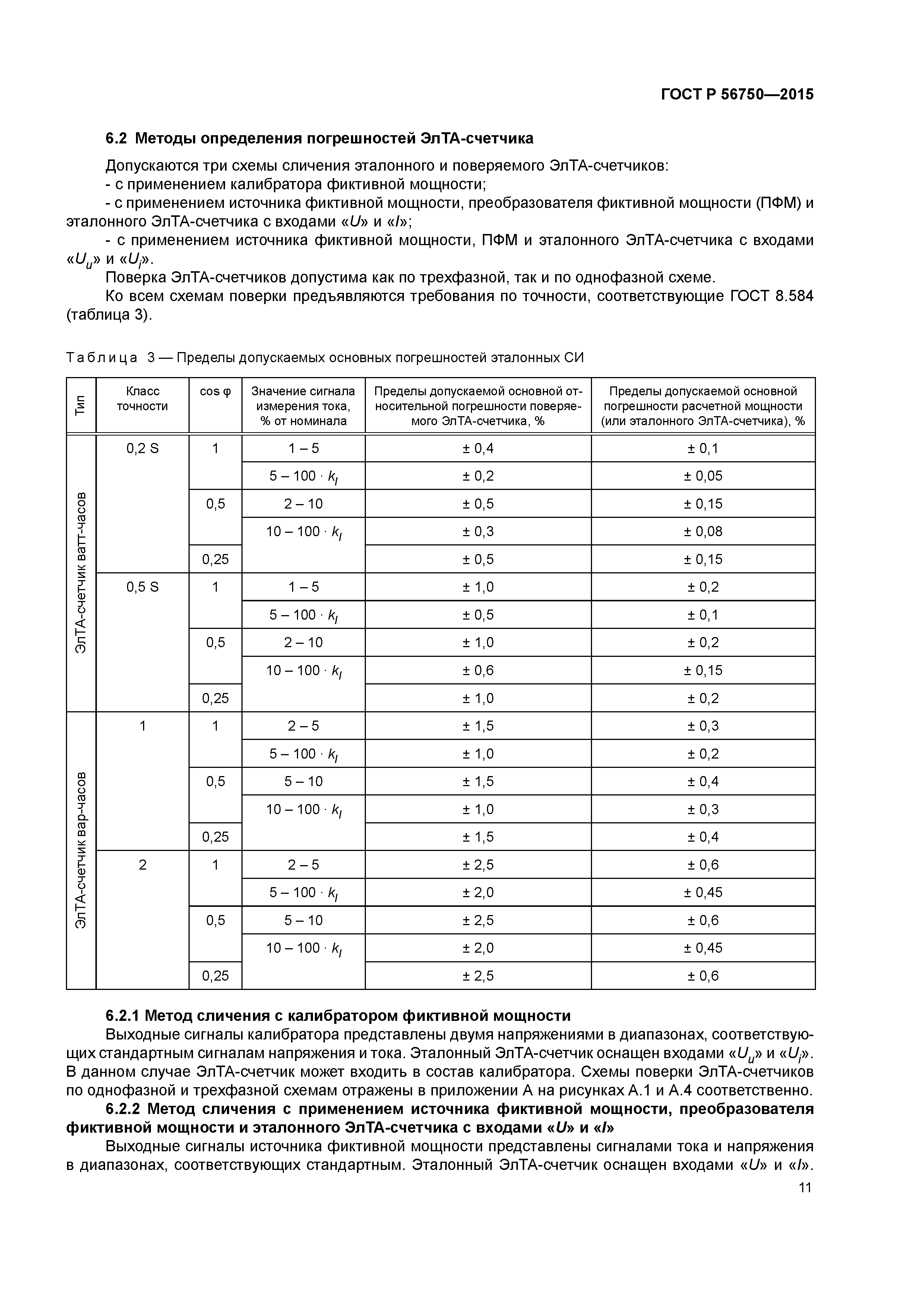 ГОСТ Р 56750—2015

6.2 Методы определения погрешностей ЭлТА-счетчика

Допускаются три схемы сличения эталонного и поверяемого ЭлТА-счетчиков:
- с применением калибратора фиктивной мощности;
- с применением источника фиктивной мощности, преобразователя фиктивной мощности (ПФМ) и эталонного ЭлТА-счетчика с входами «$U$» и «$I$»;
- с применением источника фиктивной мощности, ПФМ и эталонного ЭлТА-счетчика с входами «$U_u$» и «$U_i$».
Поверка ЭлТА-счетчиков допустима как по трехфазной, так и по однофазной схеме.
Ко всем схемам поверки предъявляются требования по точности, соответствующие ГОСТ 8.584 (таблица 3).

Таблица 3 — Пределы допускаемых основных погрешностей эталонных СИ

| Тип | Класс точности | cos φ | Значение сигнала измерения тока, % от номинала | Пределы допускаемой основной относительной погрешности поверяемого ЭлТА-счетчика, % | Пределы допускаемой основной погрешности расчетной мощности (или эталонного ЭлТА-счетчика), % |
|---|---|---|---|---|---|
| ЭлТА-счетчик ватт-часов | 0,2 S | 1 | 1 – 5 | ± 0,4 | ± 0,1 |
| | | | 5 – 100 · $k_I$ | ± 0,2 | ± 0,05 |
| | | 0,5 | 2 – 10 | ± 0,5 | ± 0,15 |
| | | | 10 – 100 · $k_I$ | ± 0,3 | ± 0,08 |
| | | 0,25 | | ± 0,5 | ± 0,15 |
| | 0,5 S | 1 | 1 – 5 | ± 1,0 | ± 0,2 |
| | | | 5 – 100 · $k_I$ | ± 0,5 | ± 0,1 |
| | | 0,5 | 2 – 10 | ± 1,0 | ± 0,2 |
| | | | 10 – 100 · $k_I$ | ± 0,6 | ± 0,15 |
| | | 0,25 | | ± 1,0 | ± 0,2 |
| ЭлТА-счетчик вар-часов | 1 | 1 | 2 – 5 | ± 1,5 | ± 0,3 |
| | | | 5 – 100 · $k_I$ | ± 1,0 | ± 0,2 |
| | | 0,5 | 5 – 10 | ± 1,5 | ± 0,4 |
| | | | 10 – 100 · $k_I$ | ± 1,0 | ± 0,3 |
| | | 0,25 | | ± 1,5 | ± 0,4 |
| | 2 | 1 | 2 – 5 | ± 2,5 | ± 0,6 |
| | | | 5 – 100 · $k_I$ | ± 2,0 | ± 0,45 |
| | | 0,5 | 5 – 10 | ± 2,5 | ± 0,6 |
| | | | 10 – 100 · $k_I$ | ± 2,0 | ± 0,45 |
| | | 0,25 | | ± 2,5 | ± 0,6 |

6.2.1 Метод сличения с калибратором фиктивной мощности
Выходные сигналы калибратора представлены двумя напряжениями в диапазонах, соответствующих стандартным сигналам напряжения и тока. Эталонный ЭлТА-счетчик оснащен входами «$U_u$» и «$U_i$». В данном случае ЭлТА-счетчик может входить в состав калибратора. Схемы поверки ЭлТА-счетчиков по однофазной и трехфазной схемам отражены в приложении А на рисунках А.1 и А.4 соответственно.
6.2.2 Метод сличения с применением источника фиктивной мощности, преобразователя фиктивной мощности и эталонного ЭлТА-счетчика с входами «$U$» и «$I$»
Выходные сигналы источника фиктивной мощности представлены сигналами тока и напряжения в диапазонах, соответствующих стандартным. Эталонный ЭлТА-счетчик оснащен входами «$U$» и «$I$».

11